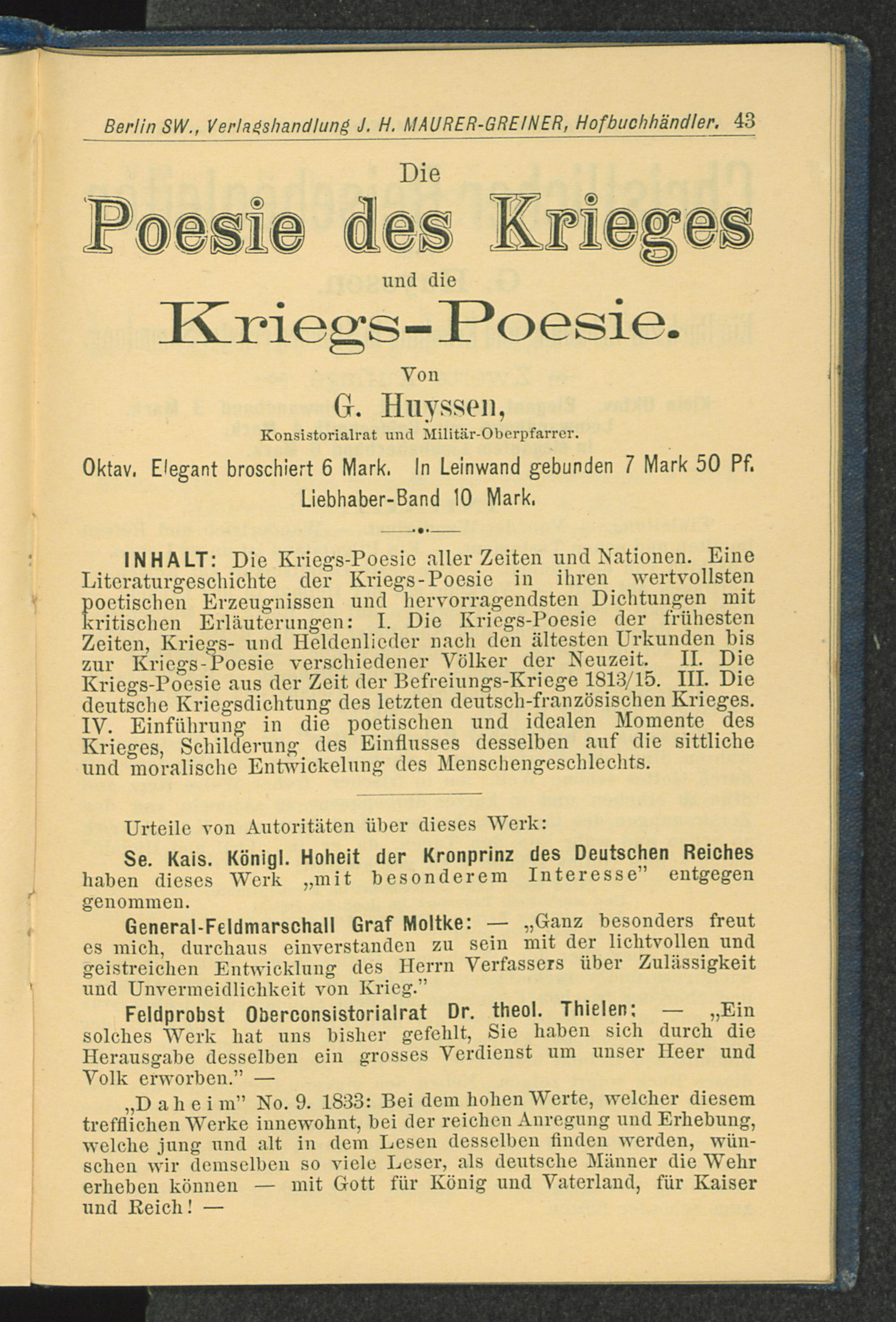 Berlin SW., Verlagshandlung J. H. MAURER-GREINER, Hofbuchhändler. 43

Die

Poesie des Krieges

und die

Kriegs-Poesie.

Von

G. Huyssen,

Konsistorialrat und Militär-Oberpfarrer.

Oktav. Elegant broschiert 6 Mark. In Leinwand gebunden 7 Mark 50 Pf.
Liebhaber-Band 10 Mark.

INHALT: Die Kriegs-Poesie aller Zeiten und Nationen. Eine Literaturgeschichte der Kriegs-Poesie in ihren wertvollsten poetischen Erzeugnissen und hervorragendsten Dichtungen mit kritischen Erläuterungen: I. Die Kriegs-Poesie der frühesten Zeiten, Kriegs- und Heldenlieder nach den ältesten Urkunden bis zur Kriegs-Poesie verschiedener Völker der Neuzeit. II. Die Kriegs-Poesie aus der Zeit der Befreiungs-Kriege 1813/15. III. Die deutsche Kriegsdichtung des letzten deutsch-französischen Krieges. IV. Einführung in die poetischen und idealen Momente des Krieges, Schilderung des Einflusses desselben auf die sittliche und moralische Entwickelung des Menschengeschlechts.

Urteile von Autoritäten über dieses Werk:

Se. Kais. Königl. Hoheit der Kronprinz des Deutschen Reiches haben dieses Werk „mit besonderem Interesse" entgegen genommen.

General-Feldmarschall Graf Moltke: — „Ganz besonders freut es mich, durchaus einverstanden zu sein mit der lichtvollen und geistreichen Entwicklung des Herrn Verfassers über Zulässigkeit und Unvermeidlichkeit von Krieg."

Feldprobst Oberconsistorialrat Dr. theol. Thielen: — „Ein solches Werk hat uns bisher gefehlt, Sie haben sich durch die Herausgabe desselben ein grosses Verdienst um unser Heer und Volk erworben." —

„Daheim" No. 9. 1833: Bei dem hohen Werte, welcher diesem trefflichen Werke innewohnt, bei der reichen Anregung und Erhebung, welche jung und alt in dem Lesen desselben finden werden, wünschen wir demselben so viele Leser, als deutsche Männer die Wehr erheben können — mit Gott für König und Vaterland, für Kaiser und Reich! —